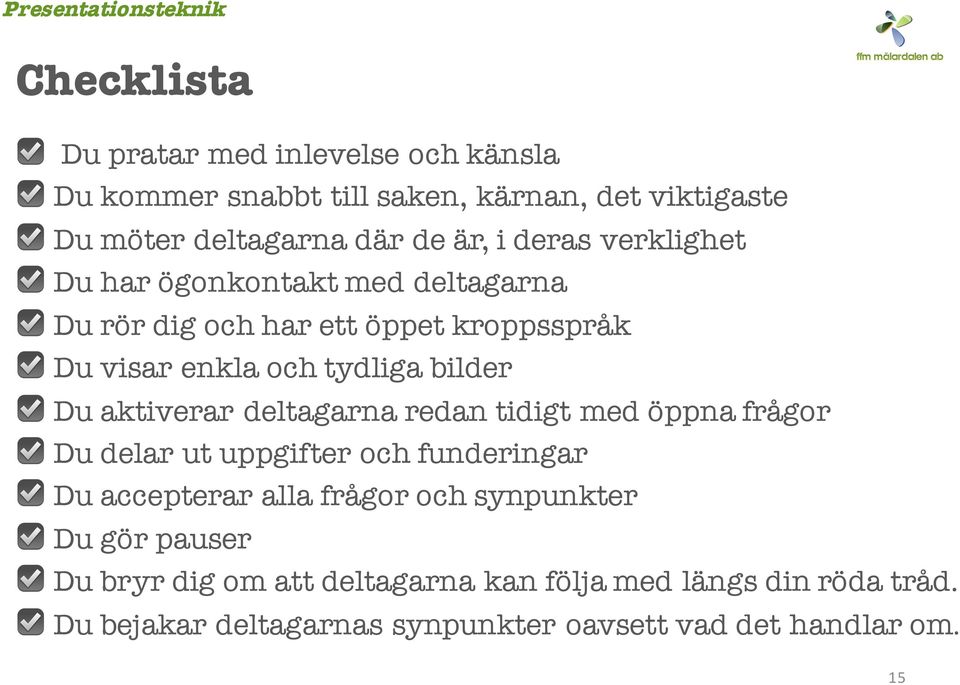 Presentationsteknik

ffm mälardalen ab

Checklista

Du pratar med inlevelse och känsla
Du kommer snabbt till saken, kärnan, det viktigaste
Du möter deltagarna där de är, i deras verklighet
Du har ögonkontakt med deltagarna
Du rör dig och har ett öppet kroppsspråk
Du visar enkla och tydliga bilder
Du aktiverar deltagarna redan tidigt med öppna frågor
Du delar ut uppgifter och funderingar
Du accepterar alla frågor och synpunkter
Du gör pauser
Du bryr dig om att deltagarna kan följa med längs din röda tråd.
Du bejakar deltagarnas synpunkter oavsett vad det handlar om.

15